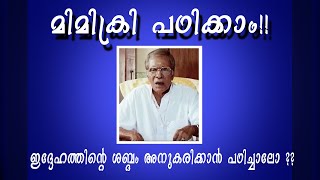 മിമിക്രി പഠിക്കാം!!

ഇദ്ദേഹത്തിന്റെ ശബ്ദം അനുകരിക്കാൻ പഠിച്ചാലോ ??